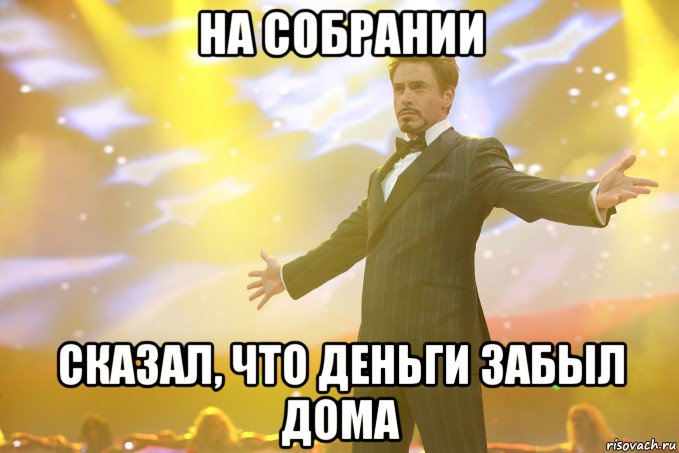 НА СОБРАНИИ

СКАЗАЛ, ЧТО ДЕНЬГИ ЗАБЫЛ ДОМА

risovach.ru